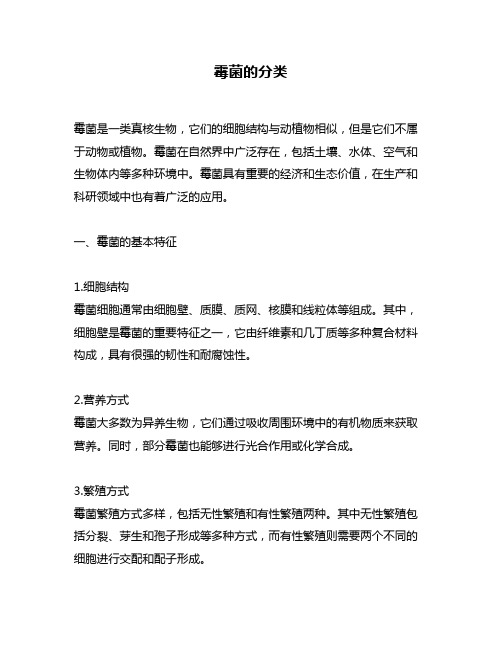 霉菌的分类

霉菌是一类真核生物，它们的细胞结构与动植物相似，但是它们不属于动物或植物。霉菌在自然界中广泛存在，包括土壤、水体、空气和生物体内等多种环境中。霉菌具有重要的经济和生态价值，在生产和科研领域中也有着广泛的应用。

一、霉菌的基本特征

1.细胞结构
霉菌细胞通常由细胞壁、质膜、质网、核膜和线粒体等组成。其中，细胞壁是霉菌的重要特征之一，它由纤维素和几丁质等多种复合材料构成，具有很强的韧性和耐腐蚀性。

2.营养方式
霉菌大多数为异养生物，它们通过吸收周围环境中的有机物质来获取营养。同时，部分霉菌也能够进行光合作用或化学合成。

3.繁殖方式
霉菌繁殖方式多样，包括无性繁殖和有性繁殖两种。其中无性繁殖包括分裂、芽生和孢子形成等多种方式，而有性繁殖则需要两个不同的细胞进行交配和配子形成。